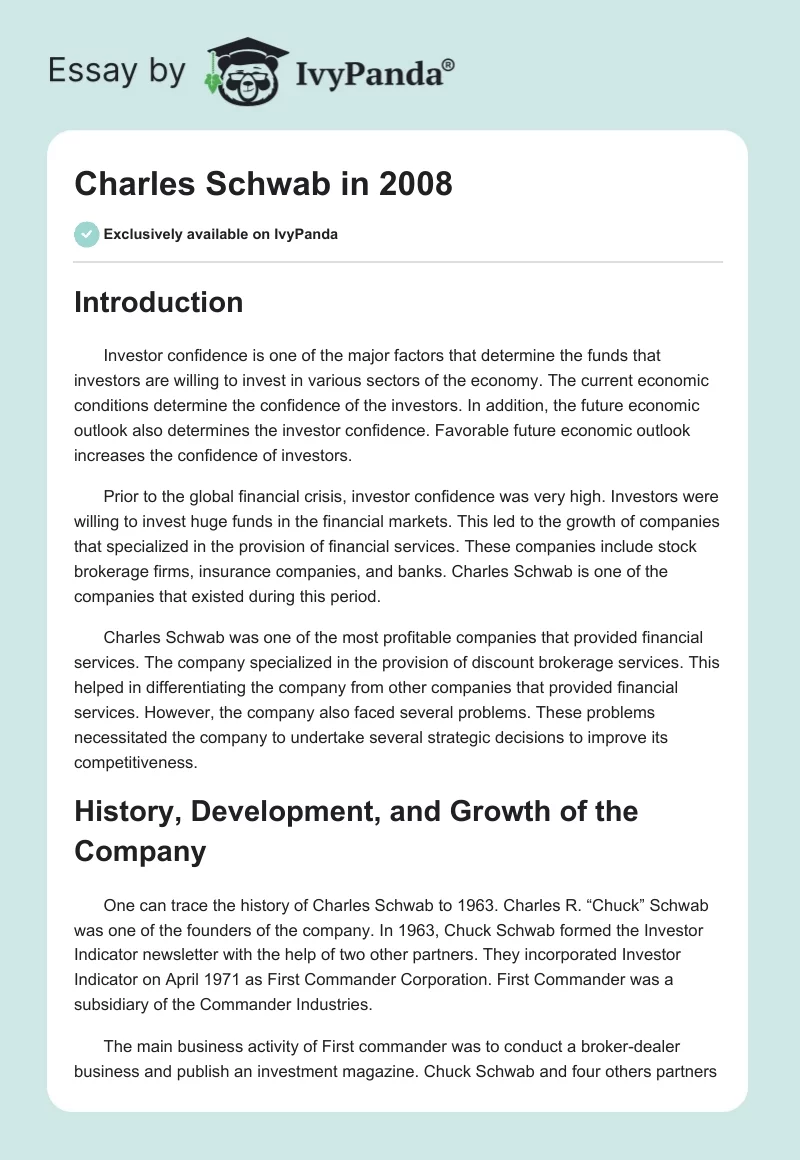 Essay by IvyPanda®

Charles Schwab in 2008

Exclusively available on IvyPanda

Introduction

Investor confidence is one of the major factors that determine the funds that investors are willing to invest in various sectors of the economy. The current economic conditions determine the confidence of the investors. In addition, the future economic outlook also determines the investor confidence. Favorable future economic outlook increases the confidence of investors.

Prior to the global financial crisis, investor confidence was very high. Investors were willing to invest huge funds in the financial markets. This led to the growth of companies that specialized in the provision of financial services. These companies include stock brokerage firms, insurance companies, and banks. Charles Schwab is one of the companies that existed during this period.

Charles Schwab was one of the most profitable companies that provided financial services. The company specialized in the provision of discount brokerage services. This helped in differentiating the company from other companies that provided financial services. However, the company also faced several problems. These problems necessitated the company to undertake several strategic decisions to improve its competitiveness.

History, Development, and Growth of the Company

One can trace the history of Charles Schwab to 1963. Charles R. “Chuck” Schwab was one of the founders of the company. In 1963, Chuck Schwab formed the Investor Indicator newsletter with the help of two other partners. They incorporated Investor Indicator on April 1971 as First Commander Corporation. First Commander was a subsidiary of the Commander Industries.

The main business activity of First commander was to conduct a broker-dealer business and publish an investment magazine. Chuck Schwab and four others partners